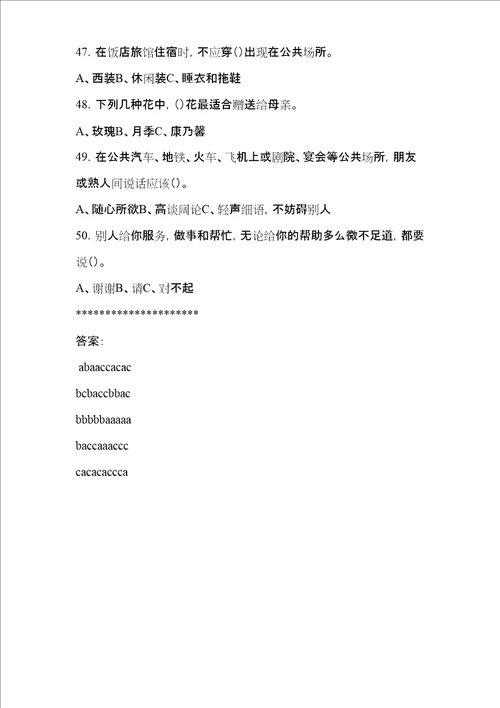 47. 在饭店旅馆住宿时，不应穿()出现在公共场所。

A、西装B、休闲装C、睡衣和拖鞋

48. 下列几种花中，()花最适合赠送给母亲。

A、玫瑰B、月季C、康乃馨

49. 在公共汽车、地铁、火车、飞机上或剧院、宴会等公共场所，朋友或熟人间说话应该()。

A、随心所欲B、高谈阔论C、轻声细语，不妨碍别人

50. 别人给你服务，做事和帮忙，无论给你的帮助多么微不足道，都要说()。

A、谢谢B、请C、对不起

********************

答案：

abaaccacac

bcbaccbbac

bbbbbaaaaa

baccaaaccc

cacacaccca